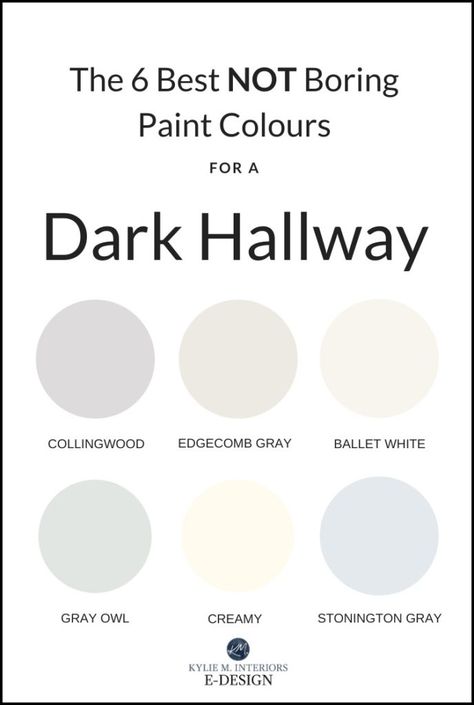 The 6 Best NOT Boring Paint Colours

FOR A

Dark Hallway

COLLINGWOOD

EDGECOMB GRAY

BALLET WHITE

GRAY OWL

CREAMY

STONINGTON GRAY

KM

KYLIE M. INTERIORS
E-DESIGN